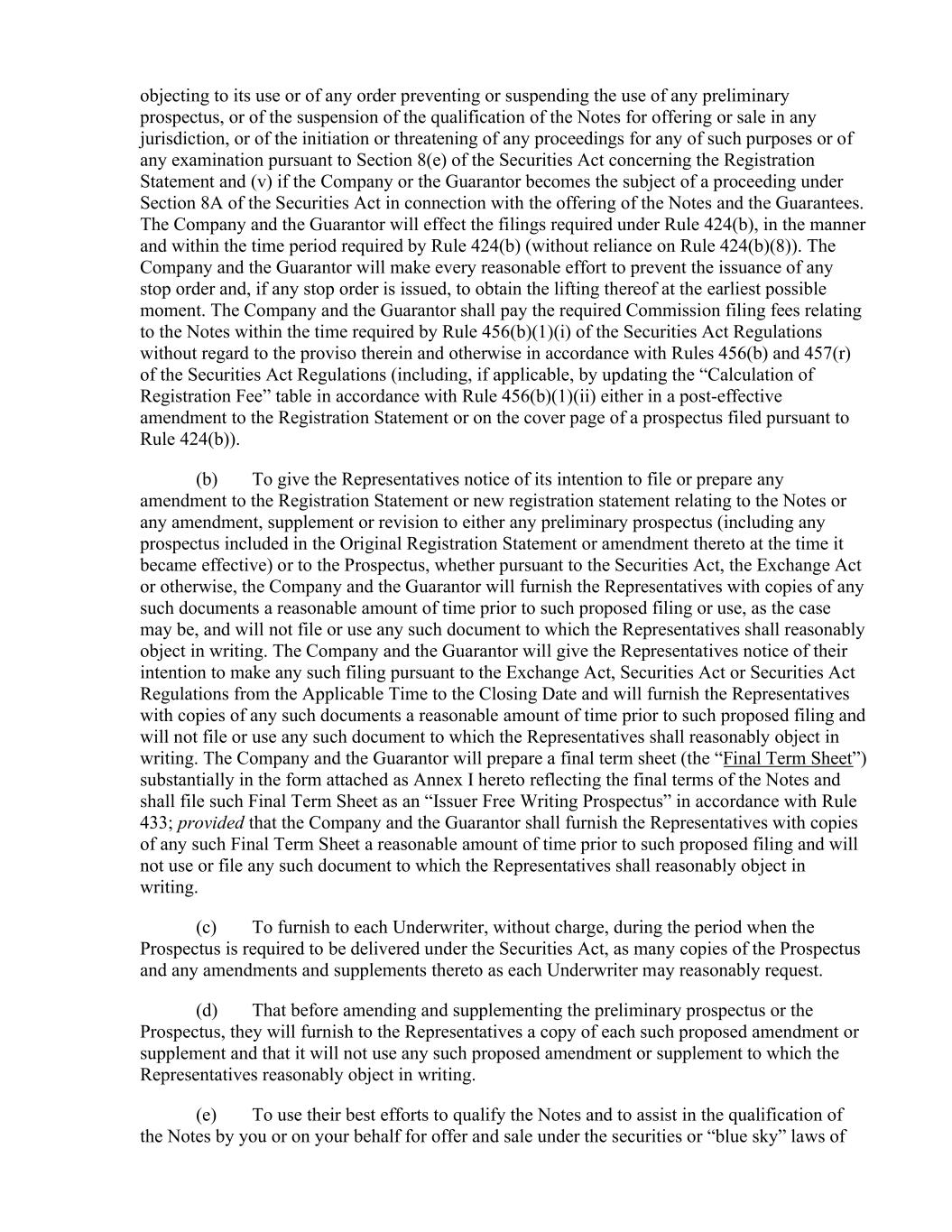 objecting to its use or of any order preventing or suspending the use of any preliminary prospectus, or of the suspension of the qualification of the Notes for offering or sale in any jurisdiction, or of the initiation or threatening of any proceedings for any of such purposes or of any examination pursuant to Section 8(e) of the Securities Act concerning the Registration Statement and (v) if the Company or the Guarantor becomes the subject of a proceeding under Section 8A of the Securities Act in connection with the offering of the Notes and the Guarantees. The Company and the Guarantor will effect the filings required under Rule 424(b), in the manner and within the time period required by Rule 424(b) (without reliance on Rule 424(b)(8)). The Company and the Guarantor will make every reasonable effort to prevent the issuance of any stop order and, if any stop order is issued, to obtain the lifting thereof at the earliest possible moment. The Company and the Guarantor shall pay the required Commission filing fees relating to the Notes within the time required by Rule 456(b)(1)(i) of the Securities Act Regulations without regard to the proviso therein and otherwise in accordance with Rules 456(b) and 457(r) of the Securities Act Regulations (including, if applicable, by updating the “Calculation of Registration Fee” table in accordance with Rule 456(b)(1)(ii) either in a post-effective amendment to the Registration Statement or on the cover page of a prospectus filed pursuant to Rule 424(b)).

(b) To give the Representatives notice of its intention to file or prepare any amendment to the Registration Statement or new registration statement relating to the Notes or any amendment, supplement or revision to either any preliminary prospectus (including any prospectus included in the Original Registration Statement or amendment thereto at the time it became effective) or to the Prospectus, whether pursuant to the Securities Act, the Exchange Act or otherwise, the Company and the Guarantor will furnish the Representatives with copies of any such documents a reasonable amount of time prior to such proposed filing or use, as the case may be, and will not file or use any such document to which the Representatives shall reasonably object in writing. The Company and the Guarantor will give the Representatives notice of their intention to make any such filing pursuant to the Exchange Act, Securities Act or Securities Act Regulations from the Applicable Time to the Closing Date and will furnish the Representatives with copies of any such documents a reasonable amount of time prior to such proposed filing and will not file or use any such document to which the Representatives shall reasonably object in writing. The Company and the Guarantor will prepare a final term sheet (the “Final Term Sheet”) substantially in the form attached as Annex I hereto reflecting the final terms of the Notes and shall file such Final Term Sheet as an “Issuer Free Writing Prospectus” in accordance with Rule 433; provided that the Company and the Guarantor shall furnish the Representatives with copies of any such Final Term Sheet a reasonable amount of time prior to such proposed filing and will not use or file any such document to which the Representatives shall reasonably object in writing.

(c) To furnish to each Underwriter, without charge, during the period when the Prospectus is required to be delivered under the Securities Act, as many copies of the Prospectus and any amendments and supplements thereto as each Underwriter may reasonably request.

(d) That before amending and supplementing the preliminary prospectus or the Prospectus, they will furnish to the Representatives a copy of each such proposed amendment or supplement and that it will not use any such proposed amendment or supplement to which the Representatives reasonably object in writing.

(e) To use their best efforts to qualify the Notes and to assist in the qualification of the Notes by you or on your behalf for offer and sale under the securities or “blue sky” laws of